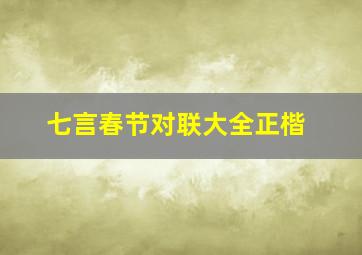 七言春节对联大全正楷